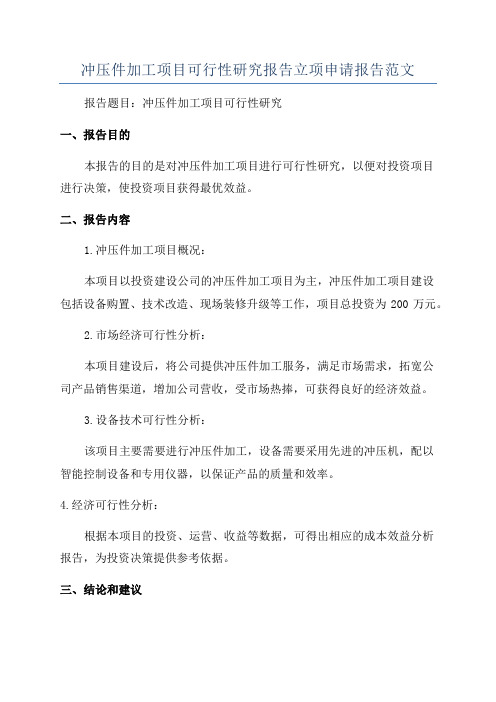 冲压件加工项目可行性研究报告立项申请报告范文

报告题目：冲压件加工项目可行性研究

一、报告目的

本报告的目的是对冲压件加工项目进行可行性研究，以便对投资项目进行决策，使投资项目获得最优效益。

二、报告内容

1.冲压件加工项目概况：

本项目以投资建设公司的冲压件加工项目为主，冲压件加工项目建设包括设备购置、技术改造、现场装修升级等工作，项目总投资为 200 万元。

2.市场经济可行性分析：

本项目建设后，将公司提供冲压件加工服务，满足市场需求，拓宽公司产品销售渠道，增加公司营收，受市场热捧，可获得良好的经济效益。

3.设备技术可行性分析：

该项目主要需要进行冲压件加工，设备需要采用先进的冲压机，配以智能控制设备和专用仪器，以保证产品的质量和效率。

4.经济可行性分析：

根据本项目的投资、运营、收益等数据，可得出相应的成本效益分析报告，为投资决策提供参考依据。

三、结论和建议